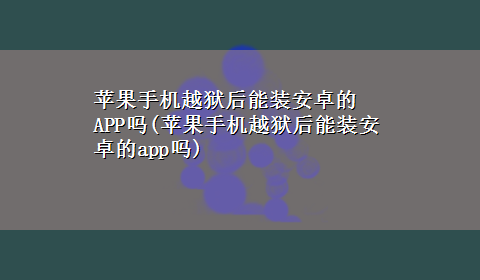 苹果手机越狱后能装安卓的APP吗(苹果手机越狱后能装安卓的app吗)